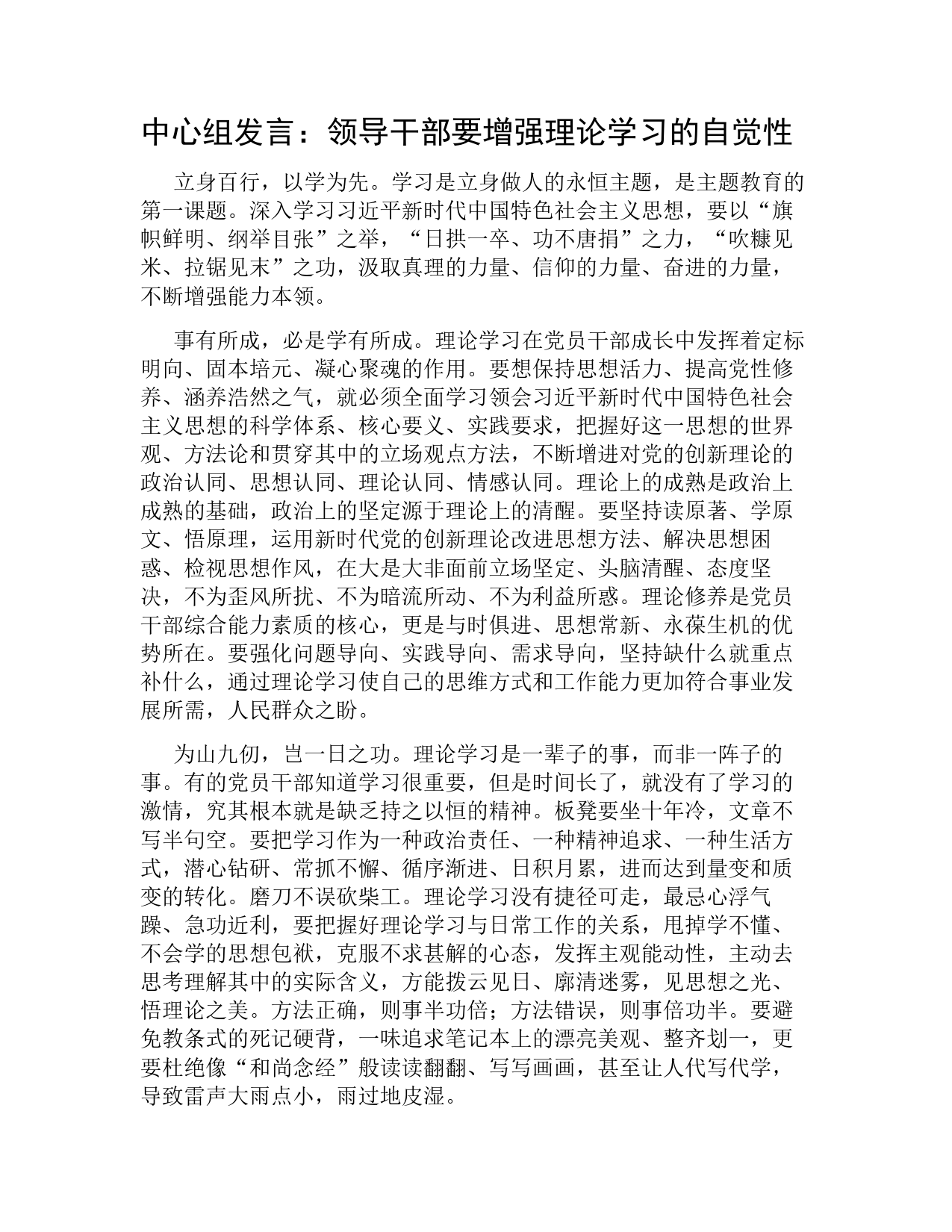 中心组发言：领导干部要增强理论学习的自觉性

立身百行，以学为先。学习是立身做人的永恒主题，是主题教育的第一课题。深入学习习近平新时代中国特色社会主义思想，要以“旗帜鲜明、纲举目张”之举，“日拱一卒、功不唐捐”之力，“吹糠见米、拉锯见末”之功，汲取真理的力量、信仰的力量、奋进的力量，不断增强能力本领。

事有所成，必是学有所成。理论学习在党员干部成长中发挥着定标明向、固本培元、凝心聚魂的作用。要想保持思想活力、提高党性修养、涵养浩然之气，就必须全面学习领会习近平新时代中国特色社会主义思想的科学体系、核心要义、实践要求，把握好这一思想的世界观、方法论和贯穿其中的立场观点方法，不断增进对党的创新理论的政治认同、思想认同、理论认同、情感认同。理论上的成熟是政治上成熟的基础，政治上的坚定源于理论上的清醒。要坚持读原著、学原文、悟原理，运用新时代党的创新理论改进思想方法、解决思想困惑、检视思想作风，在大是大非面前立场坚定、头脑清醒、态度坚决，不为歪风所扰、不为暗流所动、不为利益所惑。理论修养是党员干部综合能力素质的核心，更是与时俱进、思想常新、永葆生机的优势所在。要强化问题导向、实践导向、需求导向，坚持缺什么就重点补什么，通过理论学习使自己的思维方式和工作能力更加符合事业发展所需，人民群众之盼。

为山九仞，岂一日之功。理论学习是一辈子的事，而非一阵子的事。有的党员干部知道学习很重要，但是时间长了，就没有了学习的激情，究其根本就是缺乏持之以恒的精神。板凳要坐十年冷，文章不写半句空。要把学习作为一种政治责任、一种精神追求、一种生活方式，潜心钻研、常抓不懈、循序渐进、日积月累，进而达到量变和质变的转化。磨刀不误砍柴工。理论学习没有捷径可走，最忌心浮气躁、急功近利，要把握好理论学习与日常工作的关系，甩掉学不懂、不会学的思想包袱，克服不求甚解的心态，发挥主观能动性，主动去思考理解其中的实际含义，方能拨云见日、廓清迷雾，见思想之光、悟理论之美。方法正确，则事半功倍；方法错误，则事倍功半。要避免教条式的死记硬背，一味追求笔记本上的漂亮美观、整齐划一，更要杜绝像“和尚念经”般读读翻翻、写写画画，甚至让人代写代学，导致雷声大雨点小，雨过地皮湿。